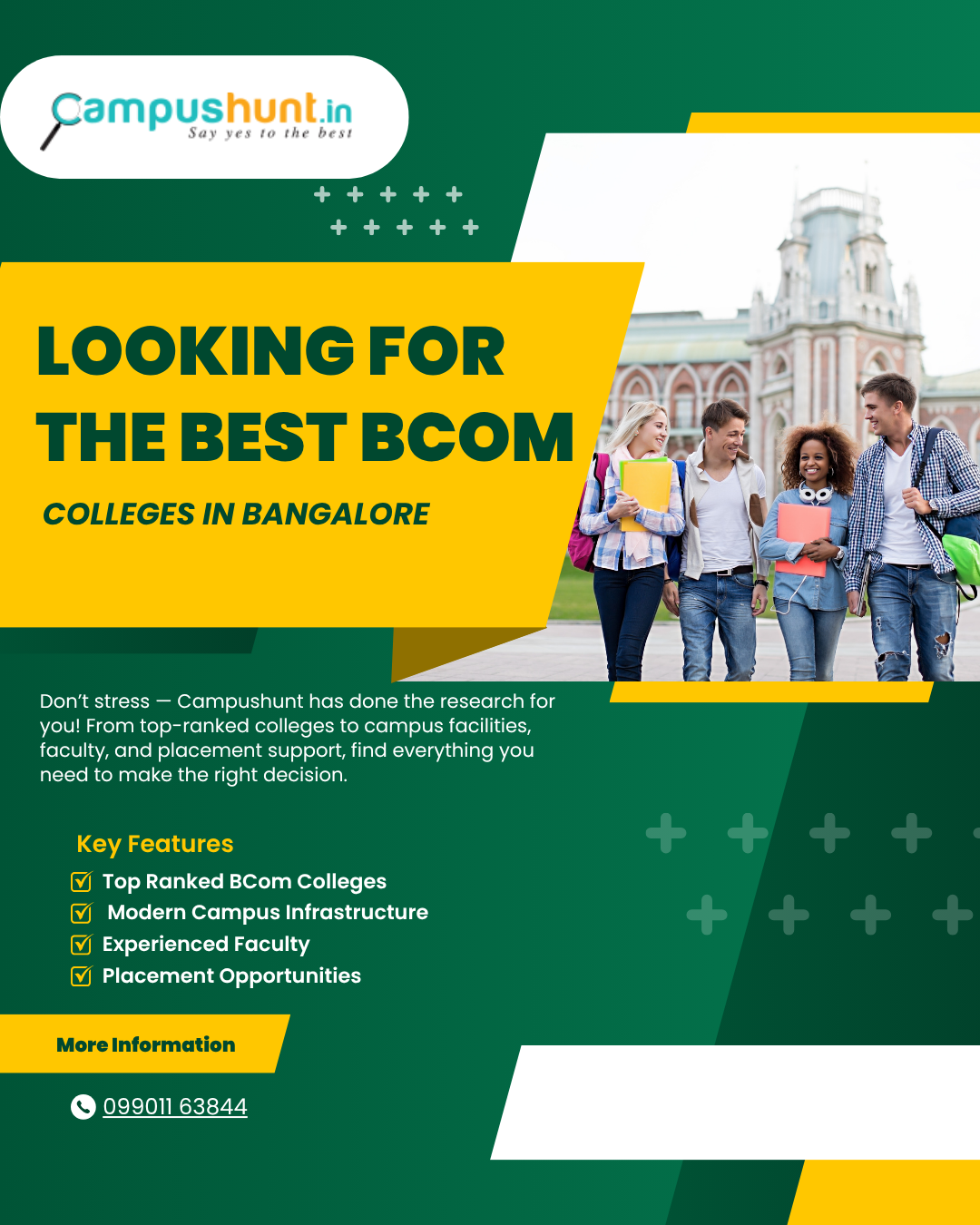 Campushunt.in
Say yes to the best

LOOKING FOR THE BEST BCOM

COLLEGES IN BANGALORE

Don't stress — Campushunt has done the research for you! From top-ranked colleges to campus facilities, faculty, and placement support, find everything you need to make the right decision.

Key Features
☑ Top Ranked BCom Colleges
☑ Modern Campus Infrastructure
☑ Experienced Faculty
☑ Placement Opportunities

More Information

099011 63844